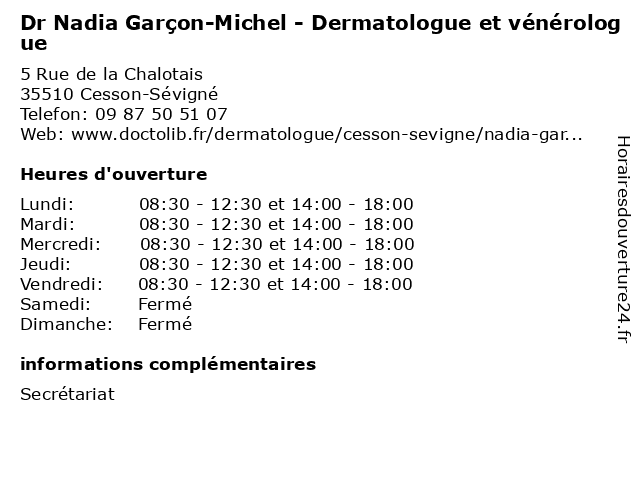 Dr Nadia Garçon-Michel - Dermatologue et vénérologue

5 Rue de la Chalotais
35510 Cesson-Sévigné
Telefon: 09 87 50 51 07
Web: www.doctolib.fr/dermatologue/cesson-sevigne/nadia-gar...

Heures d'ouverture

Lundi: 08:30 - 12:30 et 14:00 - 18:00
Mardi: 08:30 - 12:30 et 14:00 - 18:00
Mercredi: 08:30 - 12:30 et 14:00 - 18:00
Jeudi: 08:30 - 12:30 et 14:00 - 18:00
Vendredi: 08:30 - 12:30 et 14:00 - 18:00
Samedi: Fermé
Dimanche: Fermé

informations complémentaires

Secrétariat

Horairesdouverture24.fr